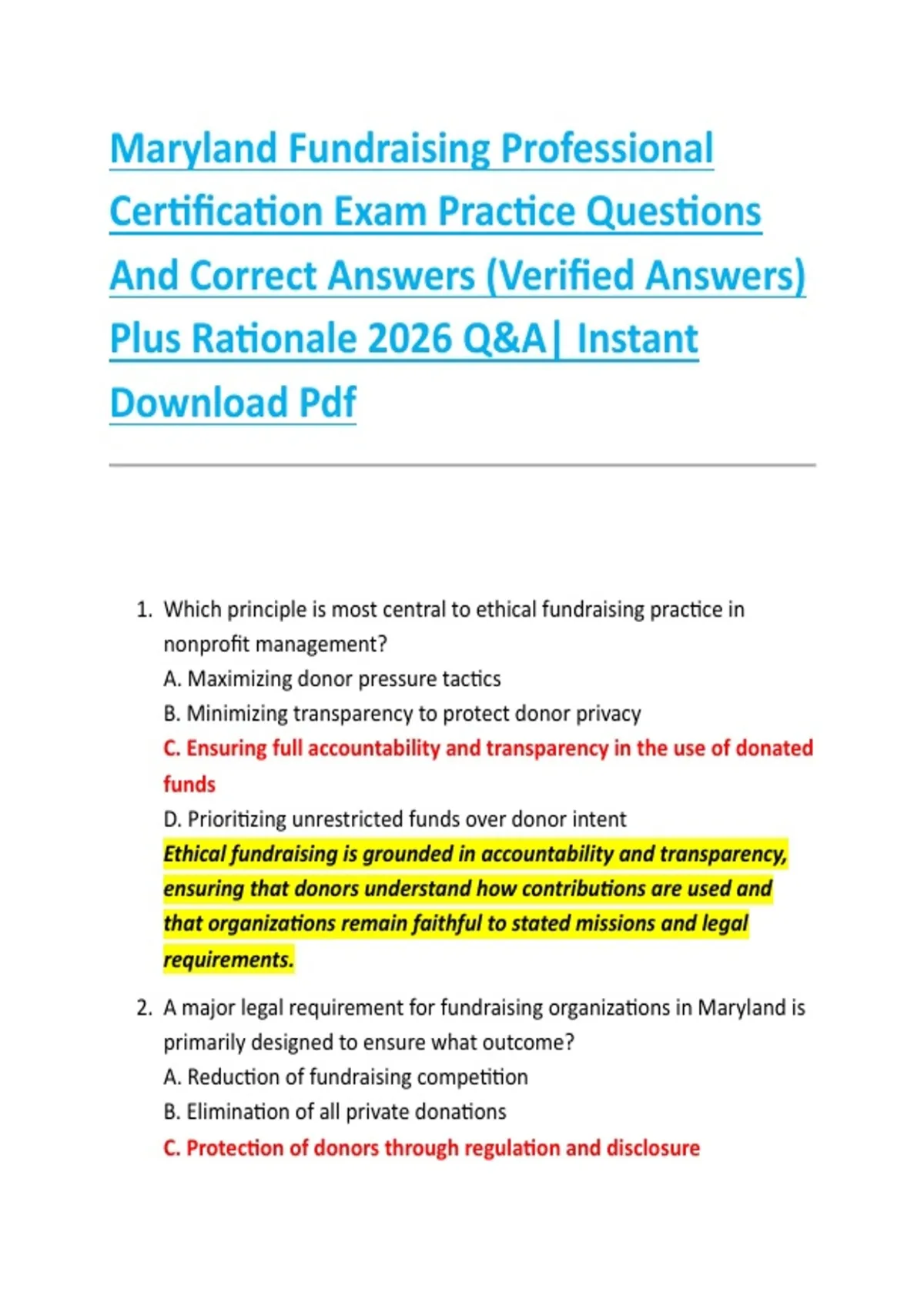 Maryland Fundraising Professional Certification Exam Practice Questions And Correct Answers (Verified Answers) Plus Rationale 2026 Q&A| Instant Download Pdf

1. Which principle is most central to ethical fundraising practice in nonprofit management?
A. Maximizing donor pressure tactics
B. Minimizing transparency to protect donor privacy
C. Ensuring full accountability and transparency in the use of donated funds
D. Prioritizing unrestricted funds over donor intent
Ethical fundraising is grounded in accountability and transparency, ensuring that donors understand how contributions are used and that organizations remain faithful to stated missions and legal requirements.

2. A major legal requirement for fundraising organizations in Maryland is primarily designed to ensure what outcome?
A. Reduction of fundraising competition
B. Elimination of all private donations
C. Protection of donors through regulation and disclosure